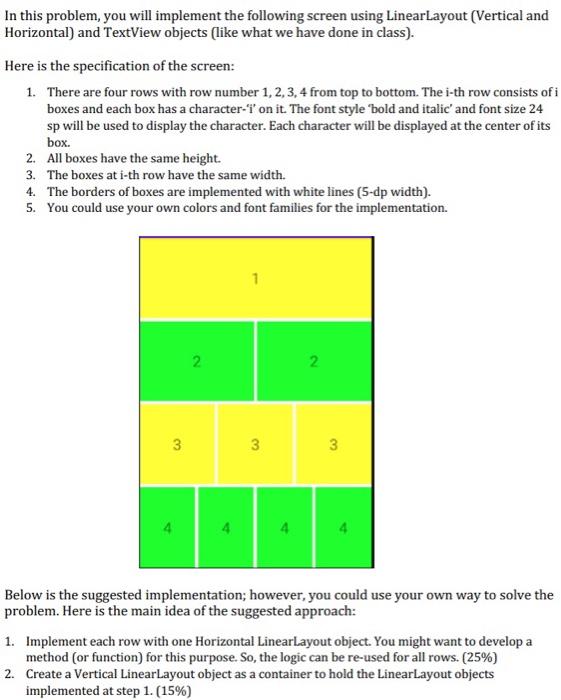 In this problem, you will implement the following screen using LinearLayout (Vertical and Horizontal) and TextView objects (like what we have done in class).

Here is the specification of the screen:

1. There are four rows with row number 1, 2, 3, 4 from top to bottom. The i-th row consists of i boxes and each box has a character-'i' on it. The font style 'bold and italic' and font size 24 sp will be used to display the character. Each character will be displayed at the center of its box.
2. All boxes have the same height.
3. The boxes at i-th row have the same width.
4. The borders of boxes are implemented with white lines (5-dp width).
5. You could use your own colors and font families for the implementation.

1

2 2

3 3 3

4 4 4 4

Below is the suggested implementation; however, you could use your own way to solve the problem. Here is the main idea of the suggested approach:

1. Implement each row with one Horizontal LinearLayout object. You might want to develop a method (or function) for this purpose. So, the logic can be re-used for all rows. (25%)
2. Create a Vertical LinearLayout object as a container to hold the LinearLayout objects implemented at step 1. (15%)